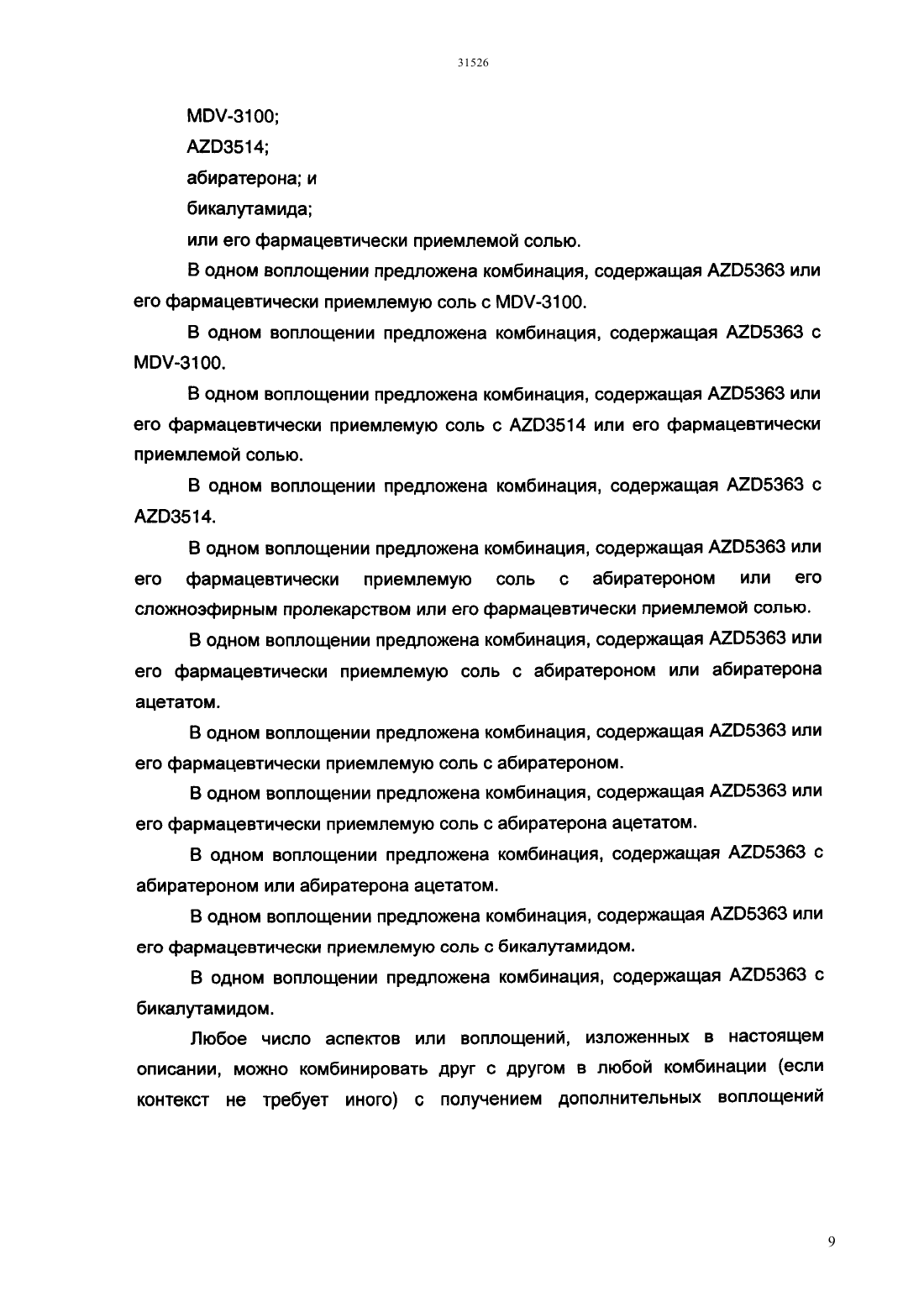 31526

MDV-3100;

AZD3514;

абиратерона; и

бикалутамида;

или его фармацевтически приемлемой солью.

В одном воплощении предложена комбинация, содержащая AZD5363 или его фармацевтически приемлемую соль с MDV-3100.

В одном воплощении предложена комбинация, содержащая AZD5363 с MDV-3100.

В одном воплощении предложена комбинация, содержащая AZD5363 или его фармацевтически приемлемую соль с AZD3514 или его фармацевтически приемлемой солью.

В одном воплощении предложена комбинация, содержащая AZD5363 с AZD3514.

В одном воплощении предложена комбинация, содержащая AZD5363 или его фармацевтически приемлемую соль с абиратероном или его сложноэфирным пролекарством или его фармацевтически приемлемой солью.

В одном воплощении предложена комбинация, содержащая AZD5363 или его фармацевтически приемлемую соль с абиратероном или абиратерона ацетатом.

В одном воплощении предложена комбинация, содержащая AZD5363 или его фармацевтически приемлемую соль с абиратероном.

В одном воплощении предложена комбинация, содержащая AZD5363 или его фармацевтически приемлемую соль с абиратерона ацетатом.

В одном воплощении предложена комбинация, содержащая AZD5363 с абиратероном или абиратерона ацетатом.

В одном воплощении предложена комбинация, содержащая AZD5363 или его фармацевтически приемлемую соль с бикалутамидом.

В одном воплощении предложена комбинация, содержащая AZD5363 с бикалутамидом.

Любое число аспектов или воплощений, изложенных в настоящем описании, можно комбинировать друг с другом в любой комбинации (если контекст не требует иного) с получением дополнительных воплощений

9